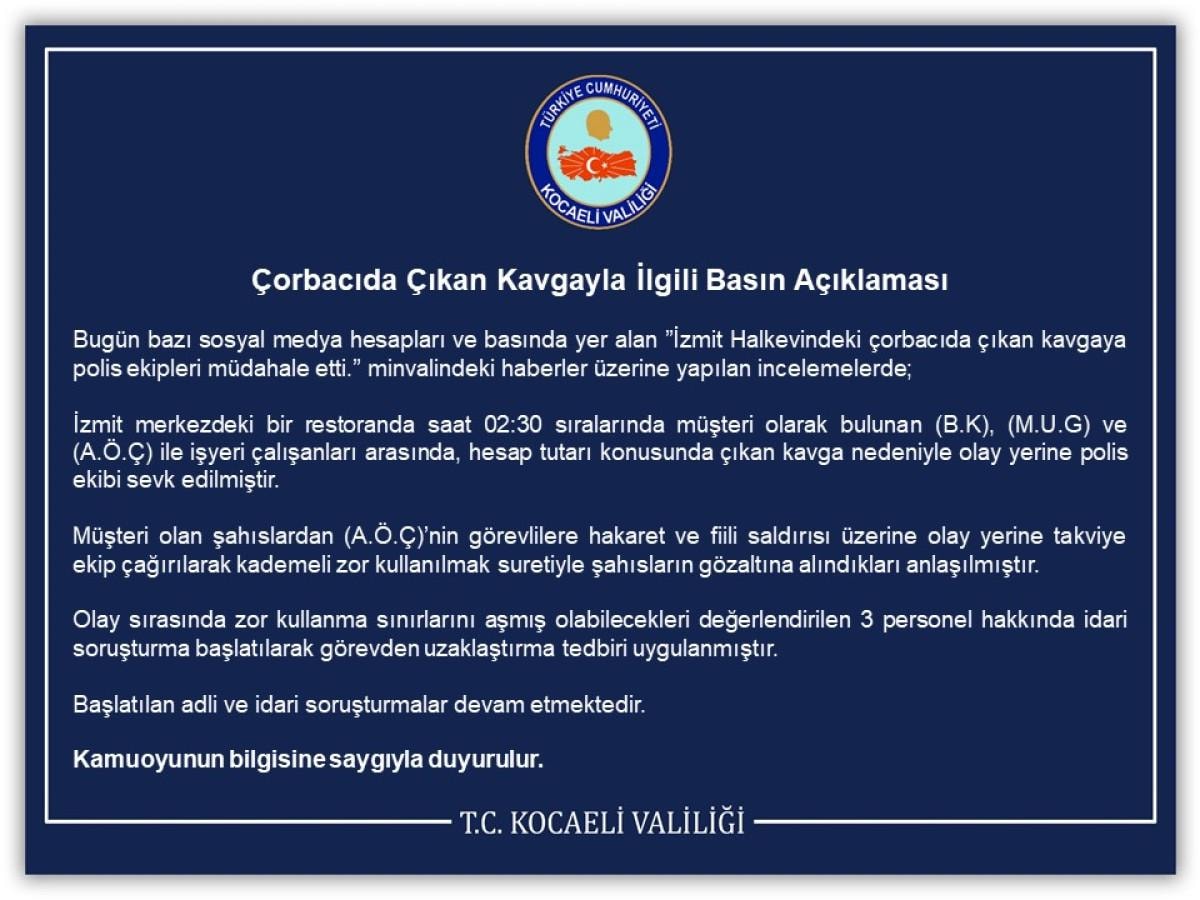 TÜRKİYE CUMHURİYETİ
KOCAELİ VALİLİĞİ

Çorbacıda Çıkan Kavgayla İlgili Basın Açıklaması

Bugün bazı sosyal medya hesapları ve basında yer alan "İzmit Halkevindeki çorbacıda çıkan kavgaya polis ekipleri müdahale etti." minvalindeki haberler üzerine yapılan incelemelerde;

İzmit merkezdeki bir restoranda saat 02:30 sıralarında müşteri olarak bulunan (B.K), (M.U.G) ve (A.Ö.Ç) ile işyeri çalışanları arasında, hesap tutarı konusunda çıkan kavga nedeniyle olay yerine polis ekibi sevk edilmiştir.

Müşteri olan şahıslardan (A.Ö.Ç)'nin görevlilere hakaret ve fiili saldırısı üzerine olay yerine takviye ekip çağırılarak kademeli zor kullanılmak suretiyle şahısların gözaltına alındıkları anlaşılmıştır.

Olay sırasında zor kullanma sınırlarını aşmış olabilecekleri değerlendirilen 3 personel hakkında idari soruşturma başlatılarak görevden uzaklaştırma tedbiri uygulanmıştır.

Başlatılan adli ve idari soruşturmalar devam etmektedir.

Kamuoyunun bilgisine saygıyla duyurulur.

T.C. KOCAELİ VALİLİĞİ